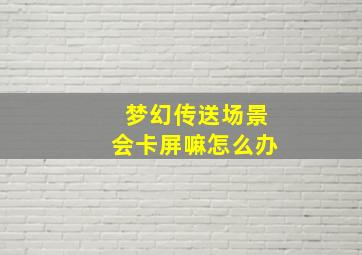 梦幻传送场景
会卡屏嘛怎么办